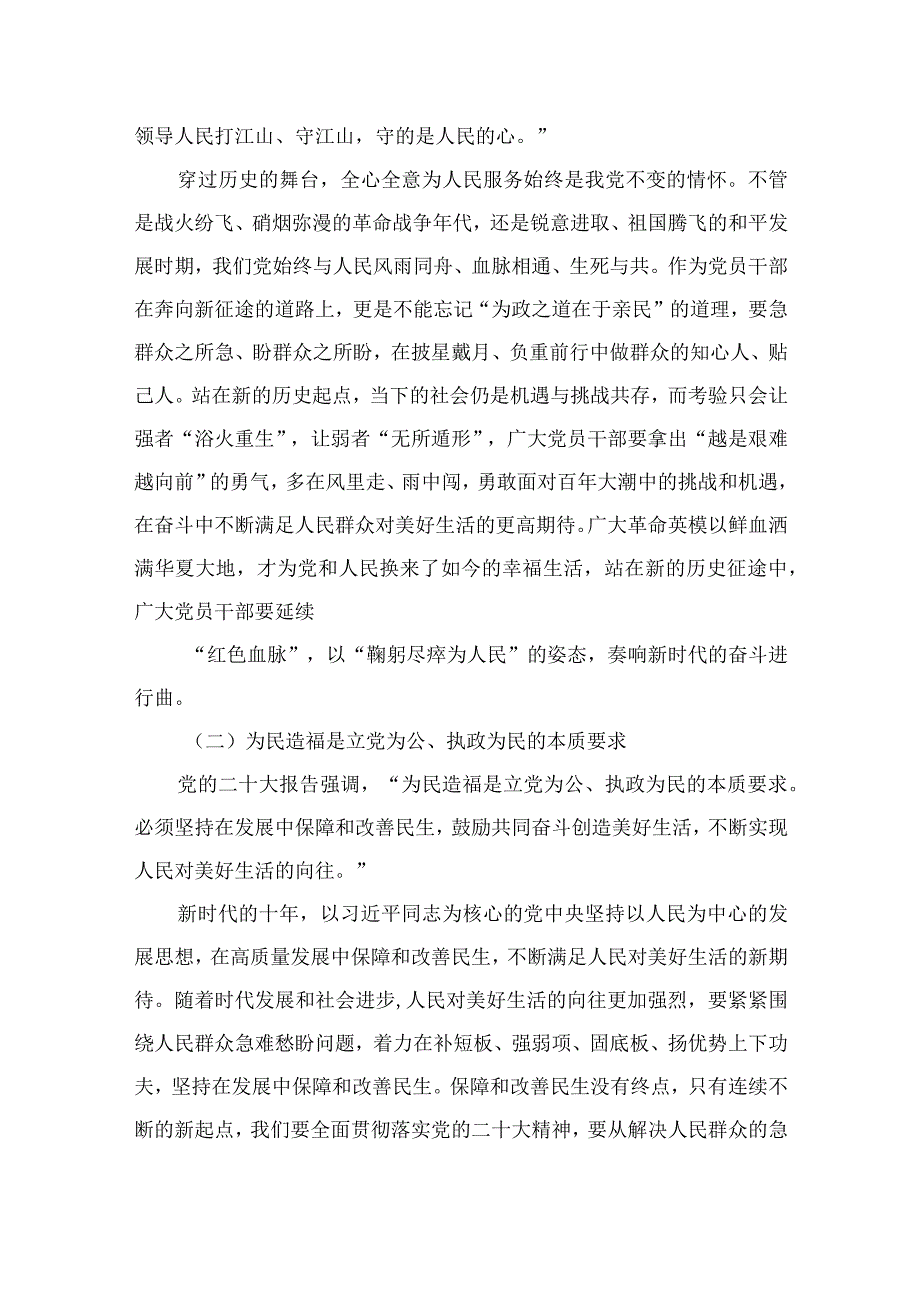 领导人民打江山、守江山，守的是人民的心。”

穿过历史的舞台，全心全意为人民服务始终是我党不变的情怀。不管是战火纷飞、硝烟弥漫的革命战争年代，还是锐意进取、祖国腾飞的和平发展时期，我们党始终与人民风雨同舟、血脉相通、生死与共。作为党员干部在奔向新征途的道路上，更是不能忘记“为政之道在于亲民”的道理，要急群众之所急、盼群众之所盼，在披星戴月、负重前行中做群众的知心人、贴己人。站在新的历史起点，当下的社会仍是机遇与挑战共存，而考验只会让强者“浴火重生”，让弱者“无所遁形”，广大党员干部要拿出“越是艰难越向前”的勇气，多在风里走、雨中闯，勇敢面对百年大潮中的挑战和机遇，在奋斗中不断满足人民群众对美好生活的更高期待。广大革命英模以鲜血洒满华夏大地，才为党和人民换来了如今的幸福生活，站在新的历史征途中，广大党员干部要延续

“红色血脉”，以“鞠躬尽瘁为人民”的姿态，奏响新时代的奋斗进行曲。

（二）为民造福是立党为公、执政为民的本质要求

党的二十大报告强调，“为民造福是立党为公、执政为民的本质要求。必须坚持在发展中保障和改善民生，鼓励共同奋斗创造美好生活，不断实现人民对美好生活的向往。”

新时代的十年，以习近平同志为核心的党中央坚持以人民为中心的发展思想，在高质量发展中保障和改善民生，不断满足人民对美好生活的新期待。随着时代发展和社会进步，人民对美好生活的向往更加强烈，要紧紧围绕人民群众急难愁盼问题，着力在补短板、强弱项、固底板、扬优势上下功夫，坚持在发展中保障和改善民生。保障和改善民生没有终点，只有连续不断的新起点，我们要全面贯彻落实党的二十大精神，要从解决人民群众的急